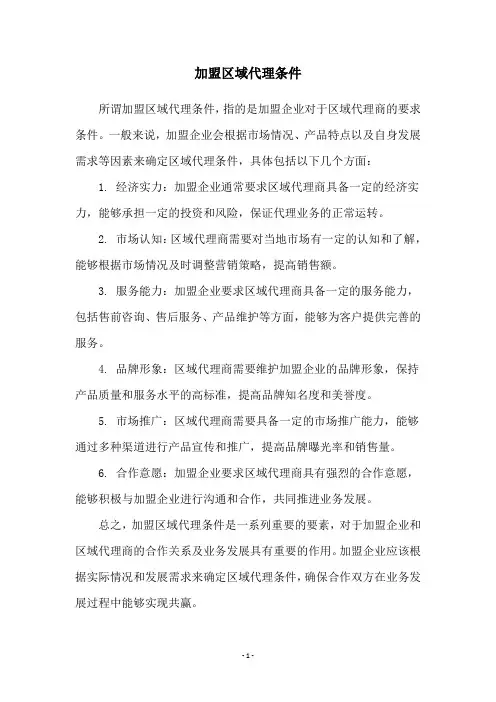 加盟区域代理条件

所谓加盟区域代理条件，指的是加盟企业对于区域代理商的要求条件。一般来说，加盟企业会根据市场情况、产品特点以及自身发展需求等因素来确定区域代理条件，具体包括以下几个方面：

1. 经济实力：加盟企业通常要求区域代理商具备一定的经济实力，能够承担一定的投资和风险，保证代理业务的正常运转。

2. 市场认知：区域代理商需要对当地市场有一定的认知和了解，能够根据市场情况及时调整营销策略，提高销售额。

3. 服务能力：加盟企业要求区域代理商具备一定的服务能力，包括售前咨询、售后服务、产品维护等方面，能够为客户提供完善的服务。

4. 品牌形象：区域代理商需要维护加盟企业的品牌形象，保持产品质量和服务水平的高标准，提高品牌知名度和美誉度。

5. 市场推广：区域代理商需要具备一定的市场推广能力，能够通过多种渠道进行产品宣传和推广，提高品牌曝光率和销售量。

6. 合作意愿：加盟企业要求区域代理商具有强烈的合作意愿，能够积极与加盟企业进行沟通和合作，共同推进业务发展。

总之，加盟区域代理条件是一系列重要的要素，对于加盟企业和区域代理商的合作关系及业务发展具有重要的作用。加盟企业应该根据实际情况和发展需求来确定区域代理条件，确保合作双方在业务发展过程中能够实现共赢。

- 1 -